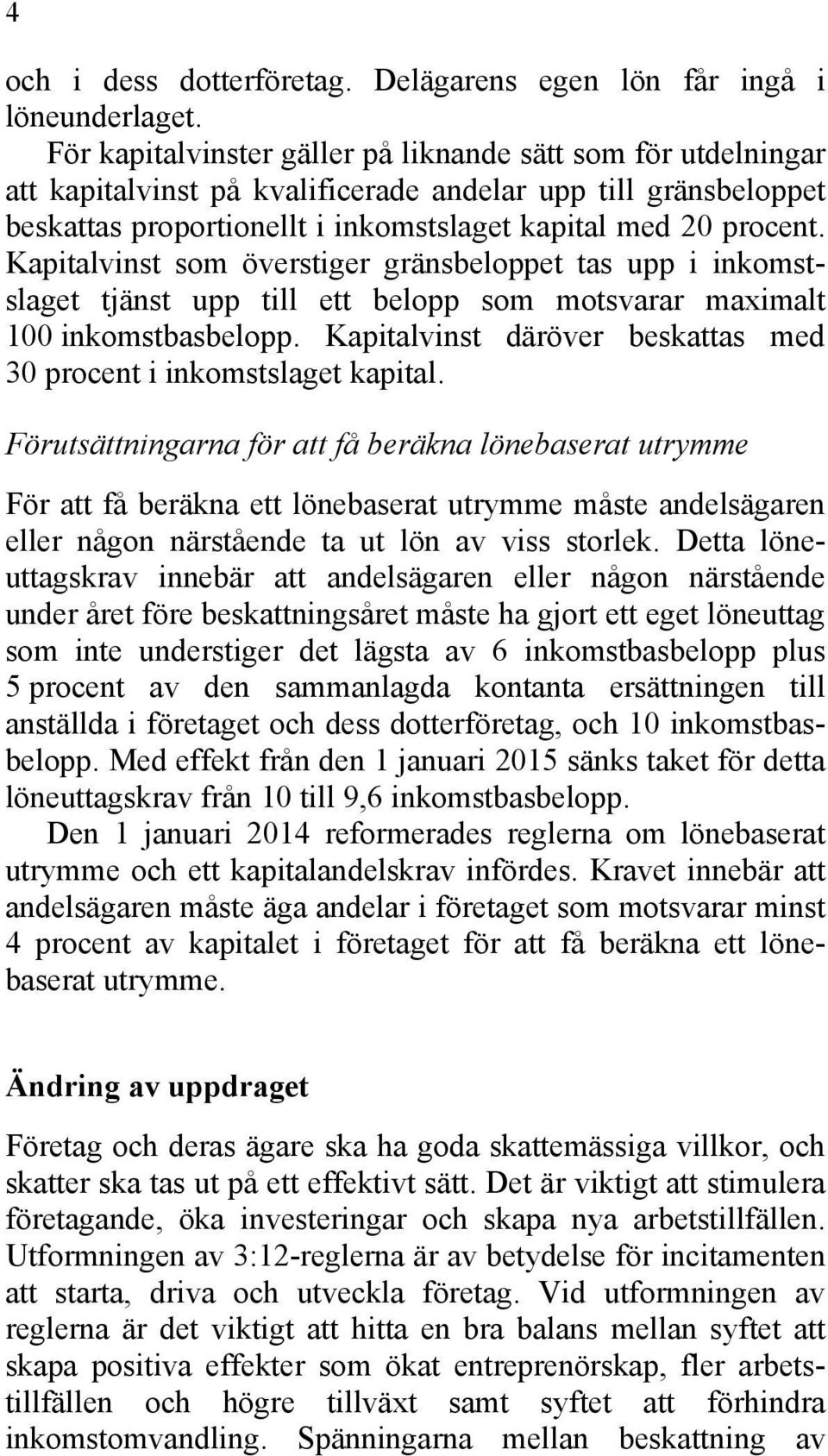 4

och i dess dotterföretag. Delägarens egen lön får ingå i löneunderlaget.

För kapitalvinster gäller på liknande sätt som för utdelningar att kapitalvinst på kvalificerade andelar upp till gränsbeloppet beskattas proportionellt i inkomstslaget kapital med 20 procent. Kapitalvinst som överstiger gränsbeloppet tas upp i inkomstslaget tjänst upp till ett belopp som motsvarar maximalt 100 inkomstbasbelopp. Kapitalvinst däröver beskattas med 30 procent i inkomstslaget kapital.

Förutsättningarna för att få beräkna lönebaserat utrymme

För att få beräkna ett lönebaserat utrymme måste andelsägaren eller någon närstående ta ut lön av viss storlek. Detta löneuttagskrav innebär att andelsägaren eller någon närstående under året före beskattningsåret måste ha gjort ett eget löneuttag som inte understiger det lägsta av 6 inkomstbasbelopp plus 5 procent av den sammanlagda kontanta ersättningen till anställda i företaget och dess dotterföretag, och 10 inkomstbasbelopp. Med effekt från den 1 januari 2015 sänks taket för detta löneuttagskrav från 10 till 9,6 inkomstbasbelopp.

Den 1 januari 2014 reformerades reglerna om lönebaserat utrymme och ett kapitalandelskrav infördes. Kravet innebär att andelsägaren måste äga andelar i företaget som motsvarar minst 4 procent av kapitalet i företaget för att få beräkna ett lönebaserat utrymme.

Ändring av uppdraget

Företag och deras ägare ska ha goda skattemässiga villkor, och skatter ska tas ut på ett effektivt sätt. Det är viktigt att stimulera företagande, öka investeringar och skapa nya arbetstillfällen. Utformningen av 3:12-reglerna är av betydelse för incitamenten att starta, driva och utveckla företag. Vid utformningen av reglerna är det viktigt att hitta en bra balans mellan syftet att skapa positiva effekter som ökat entreprenörskap, fler arbetstillfällen och högre tillväxt samt syftet att förhindra inkomstomvandling. Spänningarna mellan beskattning av